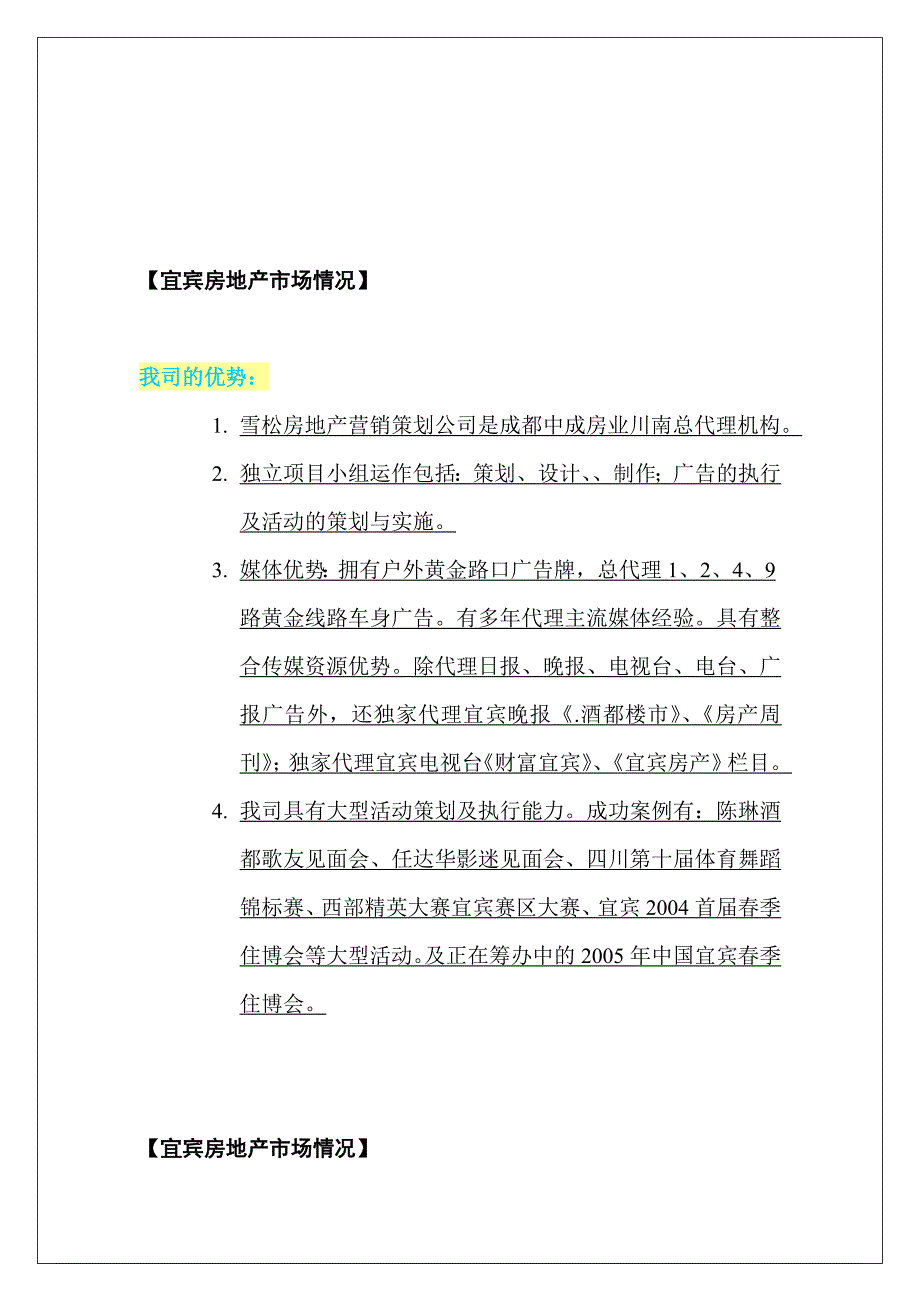 【宜宾房地产市场情况】

我司的优势：

1. 雪松房地产营销策划公司是成都中成房业川南总代理机构。

2. 独立项目小组运作包括：策划、设计、、制作；广告的执行及活动的策划与实施。

3. 媒体优势：拥有户外黄金路口广告牌，总代理 1、2、4、9 路黄金线路车身广告。有多年代理主流媒体经验。具有整合传媒资源优势。除代理日报、晚报、电视台、电台、广报广告外，还独家代理宜宾晚报《.酒都楼市》、《房产周刊》；独家代理宜宾电视台《财富宜宾》、《宜宾房产》栏目。

4. 我司具有大型活动策划及执行能力。成功案例有：陈琳酒都歌友见面会、任达华影迷见面会、四川第十届体育舞蹈锦标赛、西部精英大赛宜宾赛区大赛、宜宾 2004 首届春季住博会等大型活动。及正在筹办中的 2005 年中国宜宾春季住博会。

【宜宾房地产市场情况】